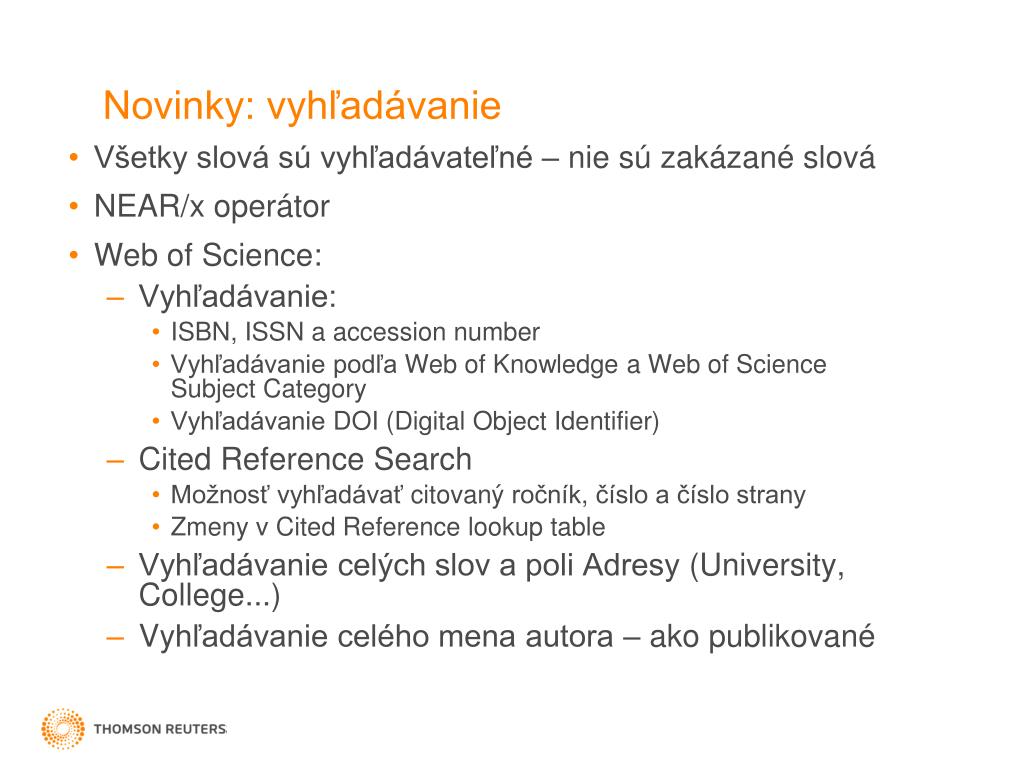 Novinky: vyhľadávanie

• Všetky slová sú vyhľadávateľné – nie sú zakázané slová
• NEAR/x operátor
• Web of Science:
  – Vyhľadávanie:
    • ISBN, ISSN a accession number
    • Vyhľadávanie podľa Web of Knowledge a Web of Science Subject Category
    • Vyhľadávanie DOI (Digital Object Identifier)
  – Cited Reference Search
    • Možnosť vyhľadávať citovaný ročník, číslo a číslo strany
    • Zmeny v Cited Reference lookup table
  – Vyhľadávanie celých slov a poli Adresy (University, College...)
  – Vyhľadávanie celého mena autora – ako publikované

THOMSON REUTERS